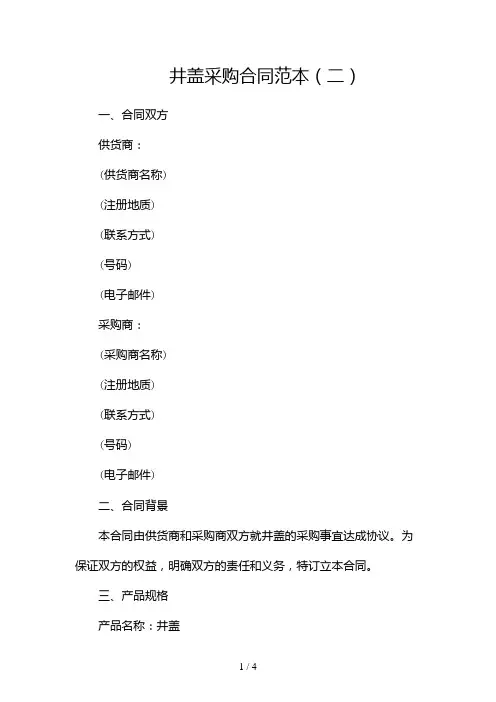 井盖采购合同范本（二）

一、合同双方

供货商：

（供货商名称）

（注册地质）

（联系方式）

（号码）

（电子邮件）

采购商：

（采购商名称）

（注册地质）

（联系方式）

（号码）

（电子邮件）

二、合同背景

本合同由供货商和采购商双方就井盖的采购事宜达成协议。为保证双方的权益，明确双方的责任和义务，特订立本合同。

三、产品规格

产品名称：井盖

1 / 4